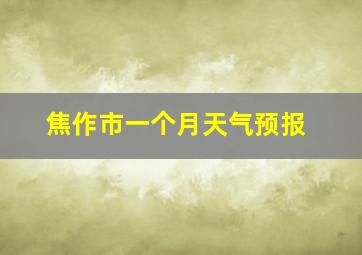 焦作市一个月天气预报